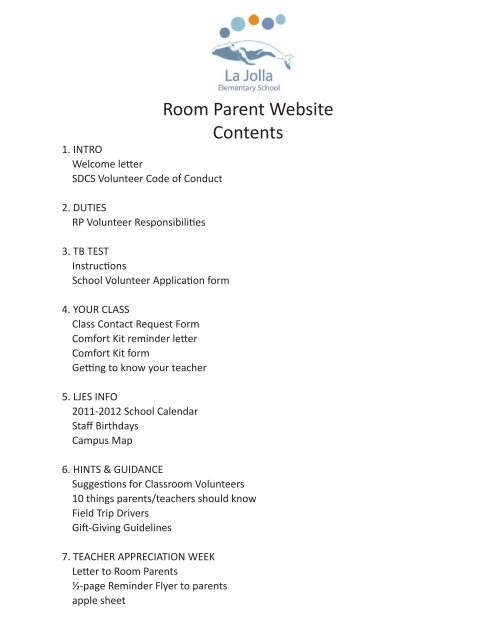 La Jolla
Elementary School

Room Parent Website
Contents

1. INTRO
Welcome letter
SDCS Volunteer Code of Conduct

2. DUTIES
RP Volunteer Responsibilities

3. TB TEST
Instructions
School Volunteer Application form

4. YOUR CLASS
Class Contact Request Form
Comfort Kit reminder letter
Comfort Kit form
Getting to know your teacher

5. LJES INFO
2011-2012 School Calendar
Staff Birthdays
Campus Map

6. HINTS & GUIDANCE
Suggestions for Classroom Volunteers
10 things parents/teachers should know
Field Trip Drivers
Gift-Giving Guidelines

7. TEACHER APPRECIATION WEEK
Letter to Room Parents
½-page Reminder Flyer to parents
apple sheet